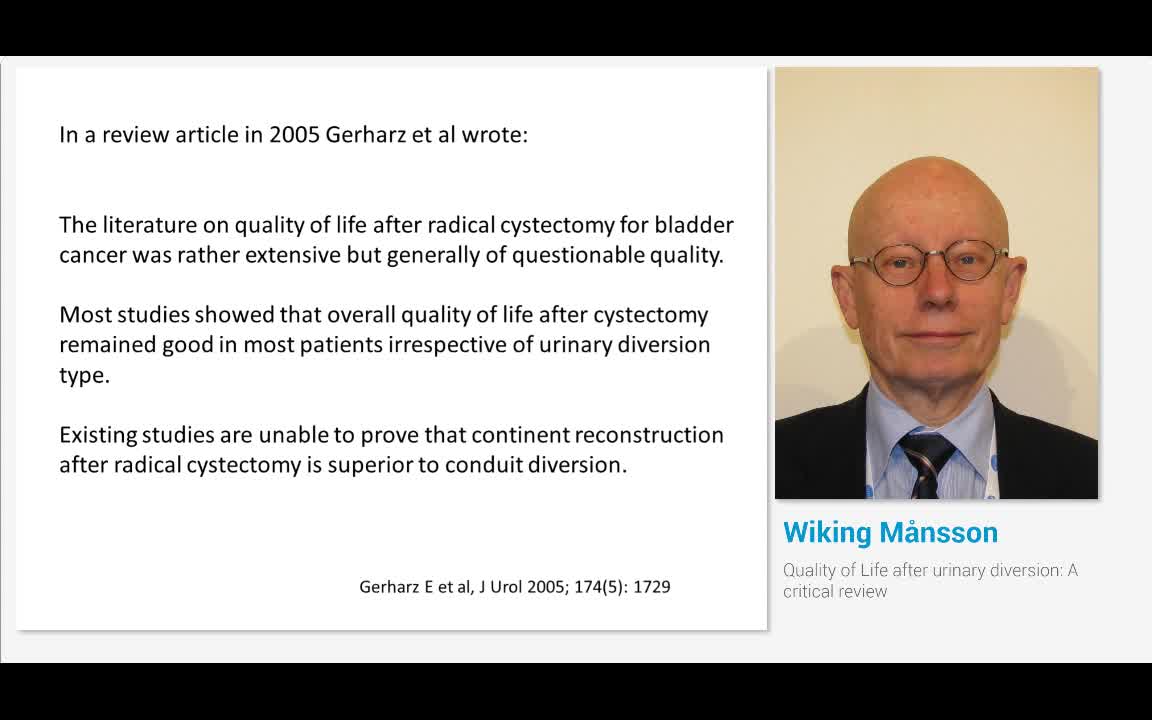 In a review article in 2005 Gerharz et al wrote:

The literature on quality of life after radical cystectomy for bladder cancer was rather extensive but generally of questionable quality.

Most studies showed that overall quality of life after cystectomy remained good in most patients irrespective of urinary diversion type.

Existing studies are unable to prove that continent reconstruction after radical cystectomy is superior to conduit diversion.

Gerharz E et al, J Urol 2005; 174(5): 1729

Wiking Månsson

Quality of Life after urinary diversion: A critical review